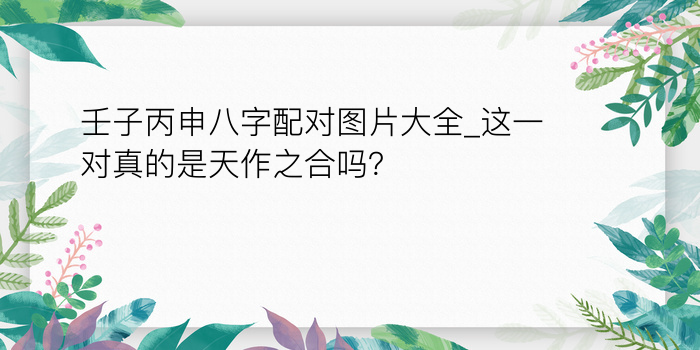 壬子丙申八字配对图片大全_这一对真的是天作之合吗?